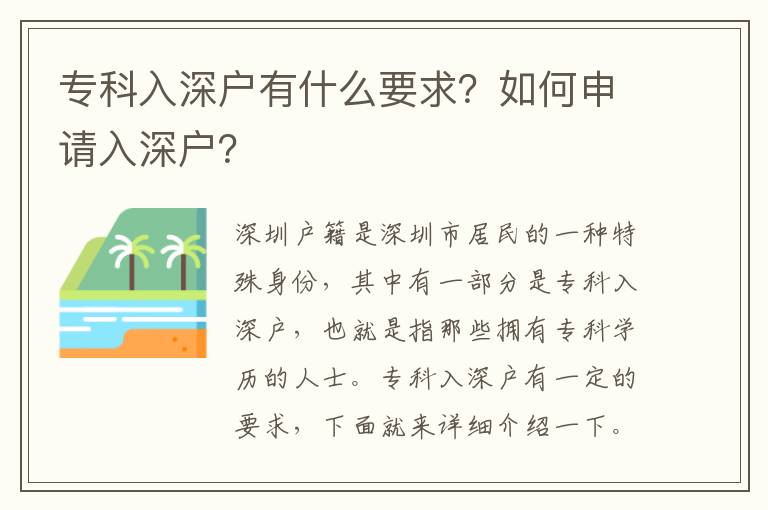 专科入深户有什么要求？如何申请入深户？

深圳户籍是深圳市居民的一种特殊身份，其中有一部分是专科入深户，也就是指那些拥有专科学历的人士。专科入深户有一定的要求，下面就来详细介绍一下。